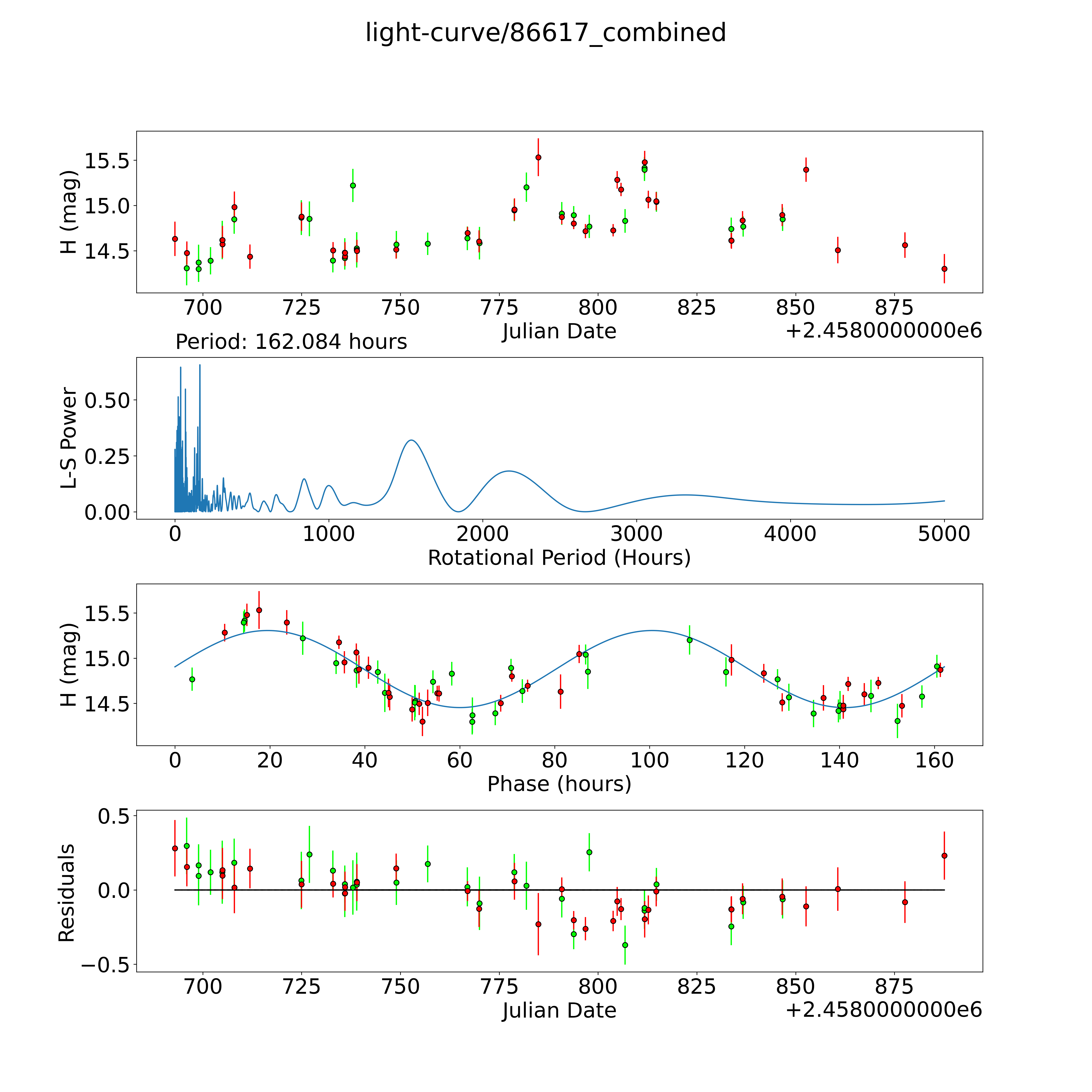 light-curve/86617_combined

H (mag)
15.5
15.0
14.5
700 725 750 775 800 825 850 875
Julian Date
+2.4580000000e6

Period: 162.084 hours

L-S Power
0.50
0.25
0.00
0 1000 2000 3000 4000 5000
Rotational Period (Hours)

H (mag)
15.5
15.0
14.5
0 20 40 60 80 100 120 140 160
Phase (hours)

Residuals
0.5
0.0
−0.5
700 725 750 775 800 825 850 875
Julian Date
+2.4580000000e6